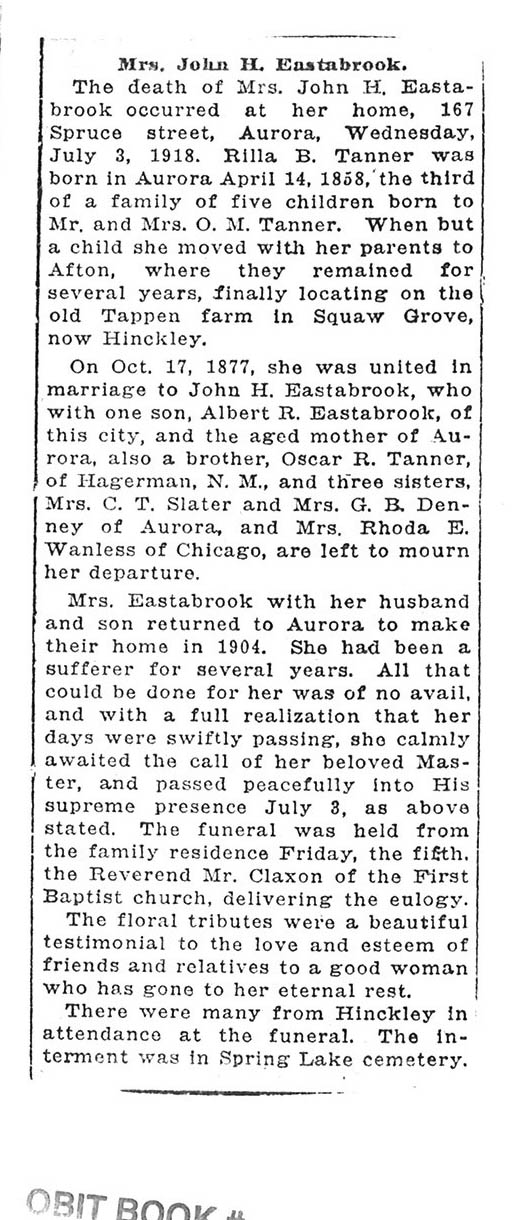 Mrs. John H. Eastabrook.

The death of Mrs. John H. Eastabrook occurred at her home, 167 Spruce street, Aurora, Wednesday, July 3, 1918. Rilla B. Tanner was born in Aurora April 14, 1858, the third of a family of five children born to Mr. and Mrs. O. M. Tanner. When but a child she moved with her parents to Afton, where they remained for several years, finally locating on the old Tappen farm in Squaw Grove, now Hinckley.

On Oct. 17, 1877, she was united in marriage to John H. Eastabrook, who with one son, Albert R. Eastabrook, of this city, and the aged mother of Aurora, also a brother, Oscar R. Tanner, of Hagerman, N. M., and three sisters, Mrs. C. T. Slater and Mrs. G. B. Denney of Aurora, and Mrs. Rhoda E. Wanless of Chicago, are left to mourn her departure.

Mrs. Eastabrook with her husband and son returned to Aurora to make their home in 1904. She had been a sufferer for several years. All that could be done for her was of no avail, and with a full realization that her days were swiftly passing, she calmly awaited the call of her beloved Master, and passed peacefully into His supreme presence July 3, as above stated. The funeral was held from the family residence Friday, the fifth, the Reverend Mr. Claxon of the First Baptist church, delivering the eulogy.

The floral tributes were a beautiful testimonial to the love and esteem of friends and relatives to a good woman who has gone to her eternal rest.

There were many from Hinckley in attendance at the funeral. The interment was in Spring Lake cemetery.

OBIT BOOK #